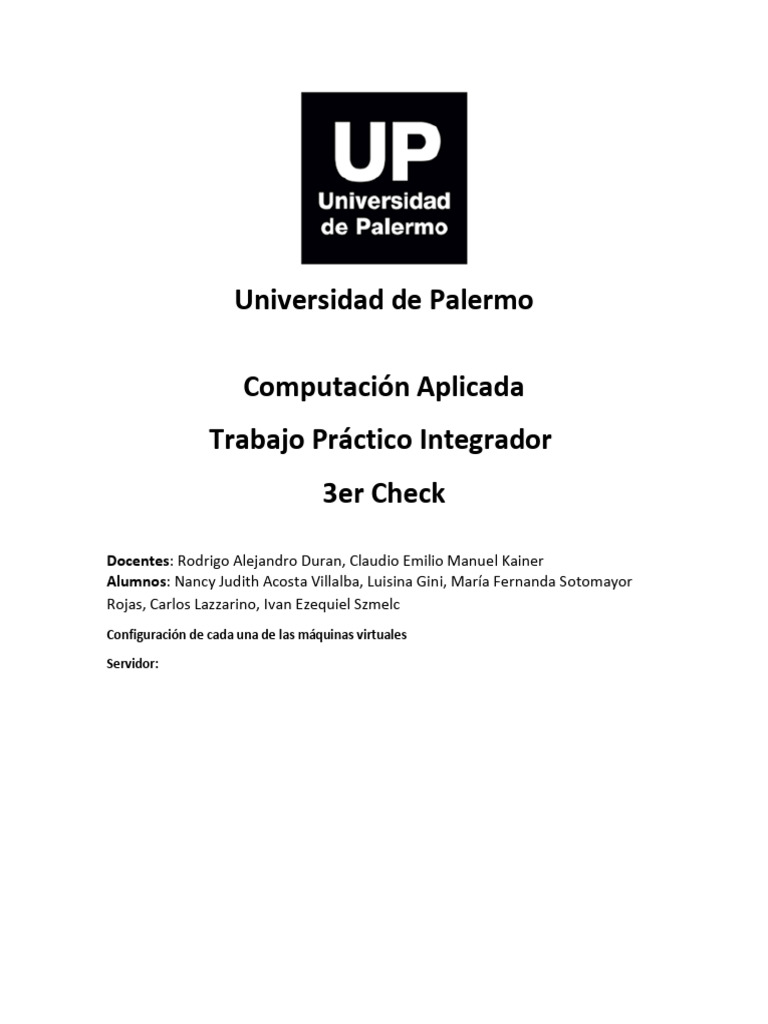 UP
Universidad
de Palermo

Universidad de Palermo

Computación Aplicada

Trabajo Práctico Integrador

3er Check

Docentes: Rodrigo Alejandro Duran, Claudio Emilio Manuel Kainer
Alumnos: Nancy Judith Acosta Villalba, Luisina Gini, María Fernanda Sotomayor Rojas, Carlos Lazzarino, Ivan Ezequiel Szmelc

Configuración de cada una de las máquinas virtuales

Servidor: